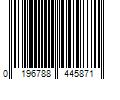 0 196788 445871